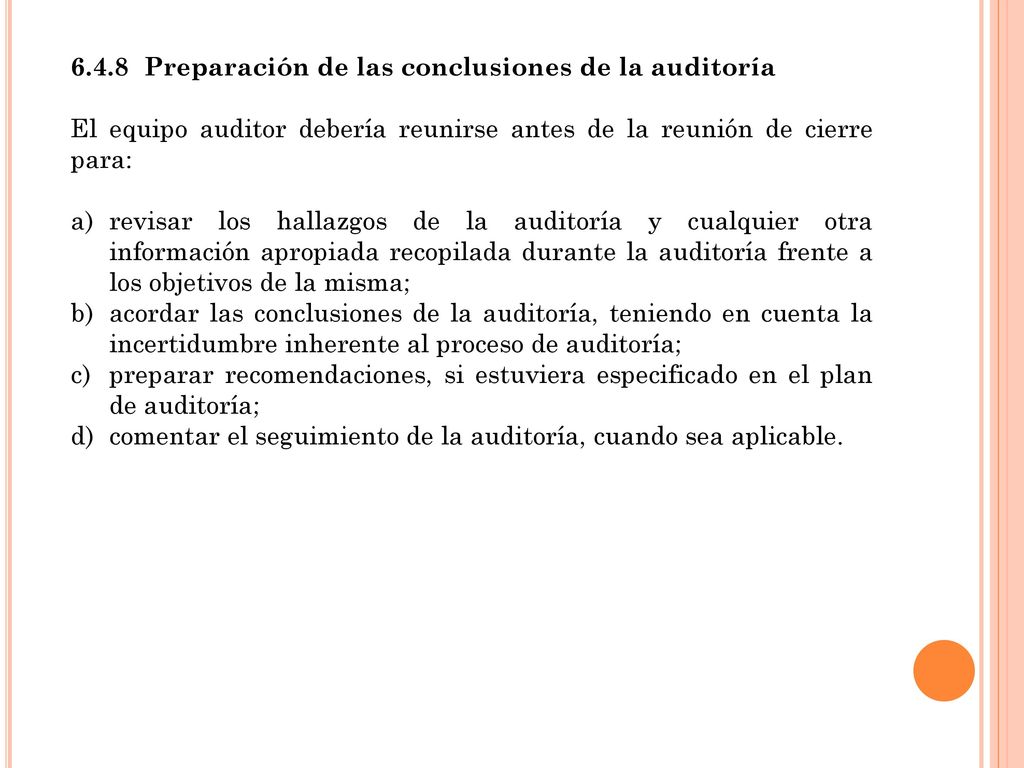 6.4.8 Preparación de las conclusiones de la auditoría

El equipo auditor debería reunirse antes de la reunión de cierre para:

a) revisar los hallazgos de la auditoría y cualquier otra información apropiada recopilada durante la auditoría frente a los objetivos de la misma;
b) acordar las conclusiones de la auditoría, teniendo en cuenta la incertidumbre inherente al proceso de auditoría;
c) preparar recomendaciones, si estuviera especificado en el plan de auditoría;
d) comentar el seguimiento de la auditoría, cuando sea aplicable.